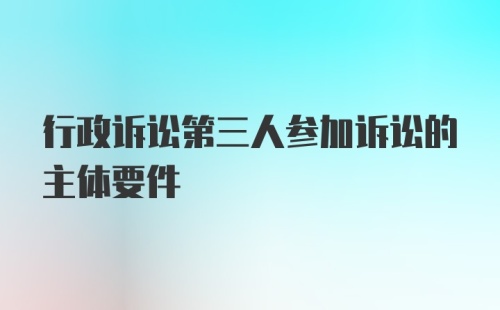 行政诉讼第三人参加诉讼的主体要件